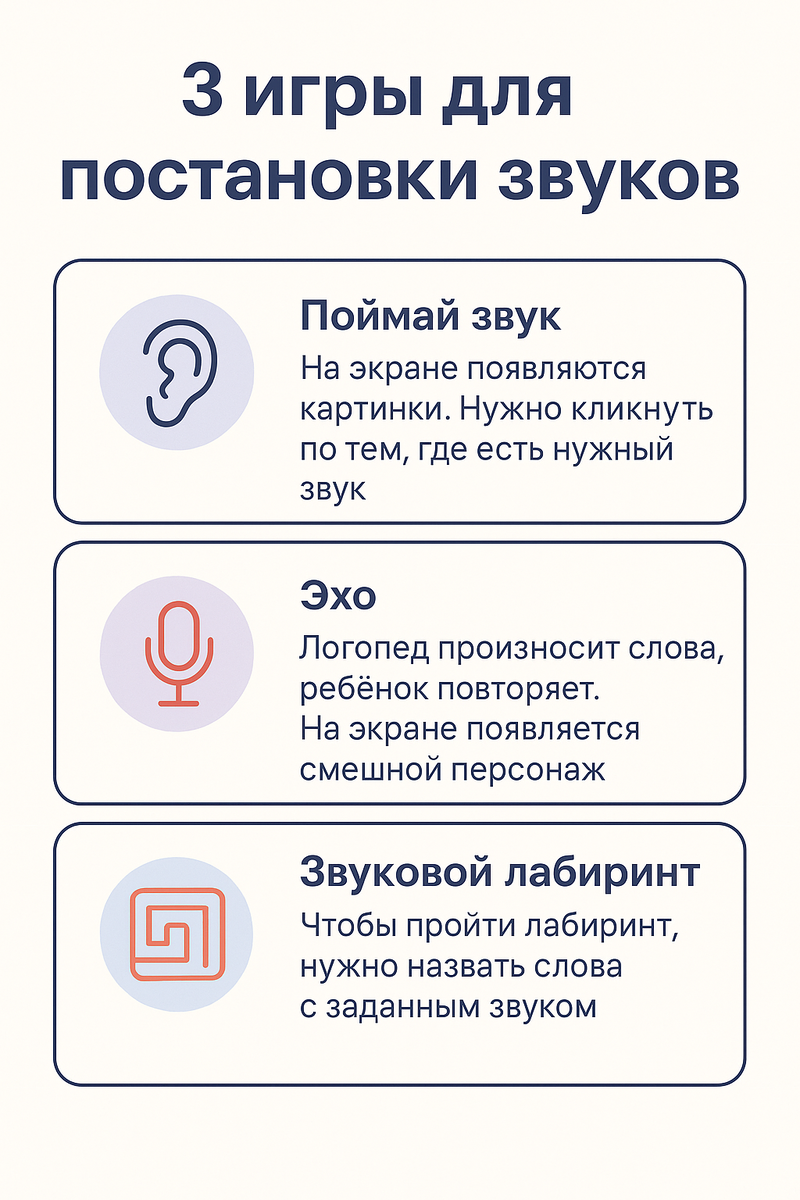 3 игры для постановки звуков

Поймай звук

На экране появляются картинки. Нужно кликнуть по тем, где есть нужный звук

Эхо

Логопед произносит слова, ребёнок повторяет. На экране появляется смешной персонаж

Звуковой лабиринт

Чтобы пройти лабиринт, нужно назвать слова с заданным звуком